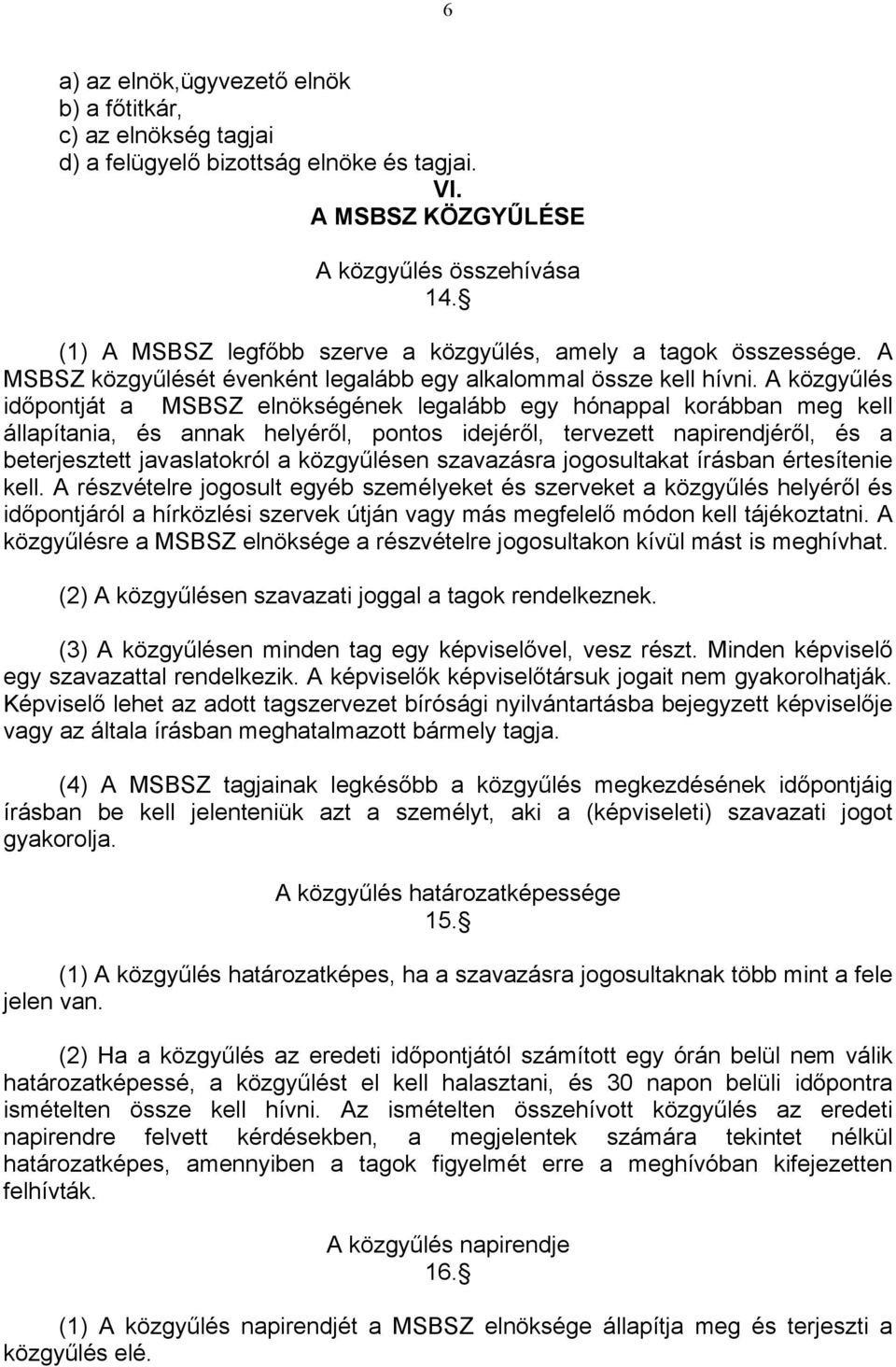 6

a) az elnök,ügyvezető elnök
b) a főtitkár,
c) az elnökség tagjai
d) a felügyelő bizottság elnöke és tagjai.

VI.
A MSBSZ KÖZGYŰLÉSE

A közgyűlés összehívása
14.§

(1) A MSBSZ legfőbb szerve a közgyűlés, amely a tagok összessége. A MSBSZ közgyűlését évenként legalább egy alkalommal össze kell hívni. A közgyűlés időpontját a MSBSZ elnökségének legalább egy hónappal korábban meg kell állapítania, és annak helyéről, pontos idejéről, tervezett napirendjéről, és a beterjesztett javaslatokról a közgyűlésen szavazásra jogosultakat írásban értesítenie kell. A részvételre jogosult egyéb személyeket és szerveket a közgyűlés helyéről és időpontjáról a hírközlési szervek útján vagy más megfelelő módon kell tájékoztatni. A közgyűlésre a MSBSZ elnöksége a részvételre jogosultakon kívül mást is meghívhat.

(2) A közgyűlésen szavazati joggal a tagok rendelkeznek.

(3) A közgyűlésen minden tag egy képviselővel, vesz részt. Minden képviselő egy szavazattal rendelkezik. A képviselők képviselőtársuk jogait nem gyakorolhatják. Képviselő lehet az adott tagszervezet bírósági nyilvántartásba bejegyzett képviselője vagy az általa írásban meghatalmazott bármely tagja.

(4) A MSBSZ tagjainak legkésőbb a közgyűlés megkezdésének időpontjáig írásban be kell jelenteniük azt a személyt, aki a (képviseleti) szavazati jogot gyakorolja.

A közgyűlés határozatképessége
15.§

(1) A közgyűlés határozatképes, ha a szavazásra jogosultaknak több mint a fele jelen van.

(2) Ha a közgyűlés az eredeti időpontjától számított egy órán belül nem válik határozatképessé, a közgyűlést el kell halasztani, és 30 napon belüli időpontra ismételten össze kell hívni. Az ismételten összehívott közgyűlés az eredeti napirendre felvett kérdésekben, a megjelentek számára tekintet nélkül határozatképes, amennyiben a tagok figyelmét erre a meghívóban kifejezetten felhívták.

A közgyűlés napirendje
16.§

(1) A közgyűlés napirendjét a MSBSZ elnöksége állapítja meg és terjeszti a közgyűlés elé.